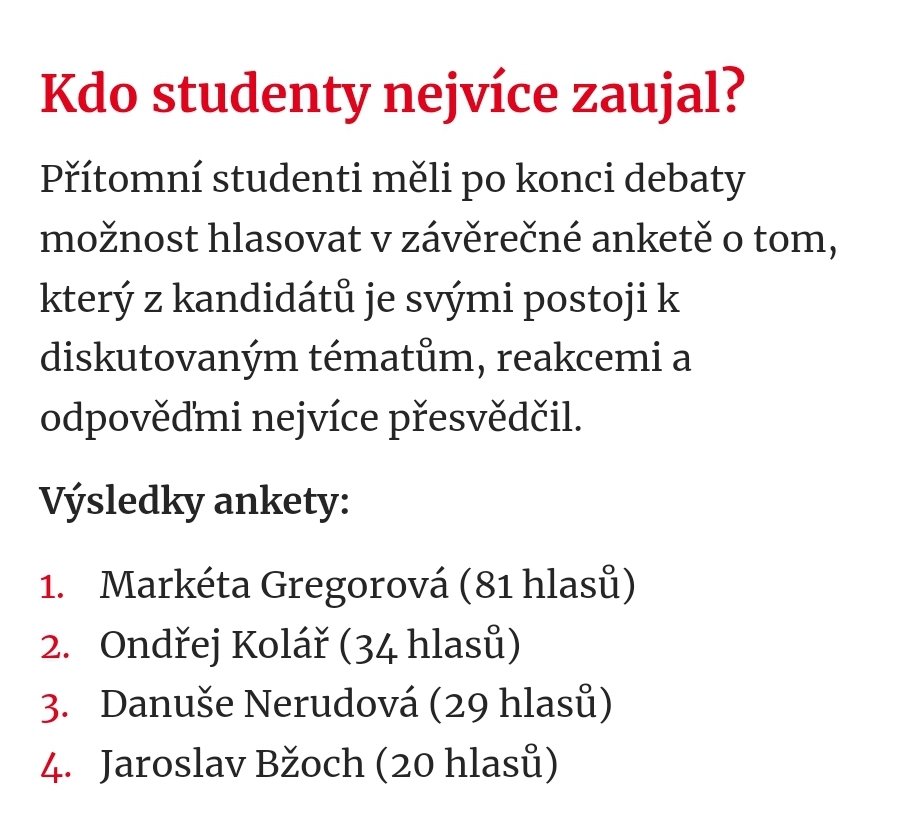 Kdo studenty nejvíce zaujal?

Přítomní studenti měli po konci debaty možnost hlasovat v závěrečné anketě o tom, který z kandidátů je svými postoji k diskutovaným tématům, reakcemi a odpověďmi nejvíce přesvědčil.

Výsledky ankety:

1. Markéta Gregorová (81 hlasů)
2. Ondřej Kolář (34 hlasů)
3. Danuše Nerudová (29 hlasů)
4. Jaroslav Bžoch (20 hlasů)